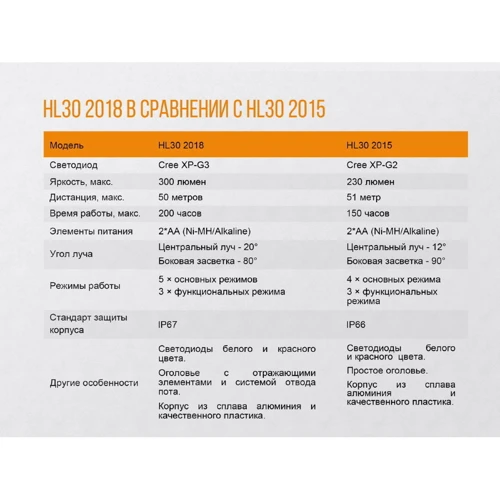 HL30 2018 В СРАВНЕНИИ С HL30 2015

| Модель | HL30 2018 | HL30 2015 |
|---|---|---|
| Светодиод | Cree XP-G3 | Cree XP-G2 |
| Яркость, макс. | 300 люмен | 230 люмен |
| Дистанция, макс. | 50 метров | 51 метр |
| Время работы, макс. | 200 часов | 150 часов |
| Элементы питания | 2*AA (Ni-MH/Alkaline) | 2*AA (Ni-MH/Alkaline) |
| Угол луча | Центральный луч - 20° Боковая засветка - 80° | Центральный луч - 12° Боковая засветка - 90° |
| Режимы работы | 5 × основных режимов 3 × функциональных режима | 4 × основных режима 3 × функциональных режима |
| Стандарт защиты корпуса | IP67 | IP66 |
| Другие особенности | Светодиоды белого и красного цвета. Оголовье с отражающими элементами и системой отвода пота. Корпус из сплава алюминия и качественного пластика. | Светодиоды белого и красного цвета. Простое оголовье. Корпус из сплава алюминия и качественного пластика. |